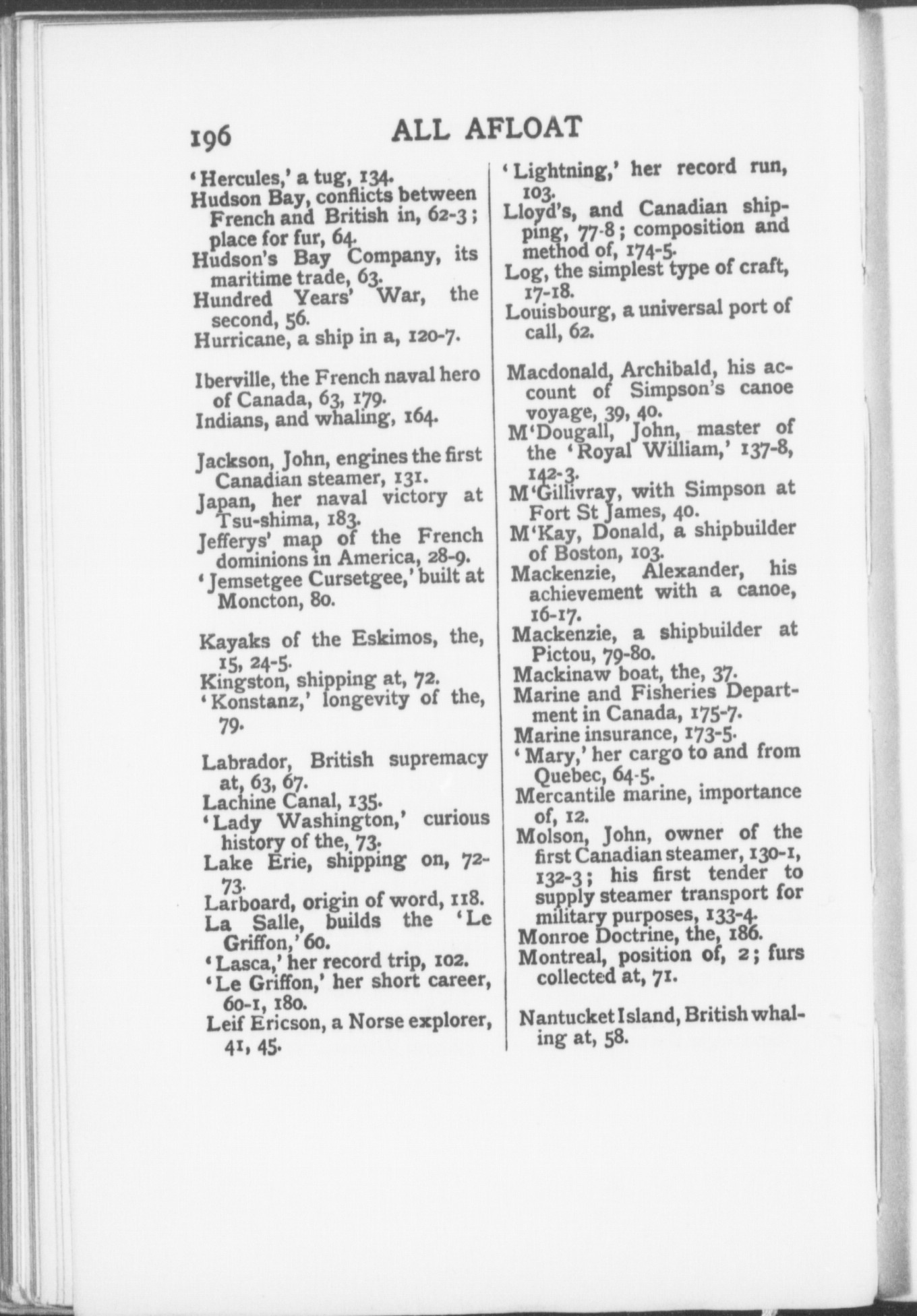 196 ALL AFLOAT

'Hercules,' a tug, 134.
Hudson Bay, conflicts between French and British in, 62-3; place for fur, 64.
Hudson's Bay Company, its maritime trade, 63.
Hundred Years' War, the second, 56.
Hurricane, a ship in a, 120-7.

Iberville, the French naval hero of Canada, 63, 179.
Indians, and whaling, 164.

Jackson, John, engines the first Canadian steamer, 131.
Japan, her naval victory at Tsu-shima, 183.
Jefferys' map of the French dominions in America, 28-9.
'Jemsetgee Cursetgee,' built at Moncton, 80.

Kayaks of the Eskimos, the, 15, 24-5.
Kingston, shipping at, 72.
'Konstanz,' longevity of the, 79.

Labrador, British supremacy at, 63, 67.
Lachine Canal, 135.
'Lady Washington,' curious history of the, 73.
Lake Erie, shipping on, 72-73.
Larboard, origin of word, 118.
La Salle, builds the 'Le Griffon,' 60.
'Lasca,' her record trip, 102.
'Le Griffon,' her short career, 60-1, 180.
Leif Ericson, a Norse explorer, 41, 45.

'Lightning,' her record run, 103.
Lloyd's, and Canadian shipping, 77-8; composition and method of, 174-5.
Log, the simplest type of craft, 17-18.
Louisbourg, a universal port of call, 62.

Macdonald, Archibald, his account of Simpson's canoe voyage, 39, 40.
M'Dougall, John, master of the 'Royal William,' 137-8, 142-3.
M'Gillivray, with Simpson at Fort St James, 40.
M'Kay, Donald, a shipbuilder of Boston, 103.
Mackenzie, Alexander, his achievement with a canoe, 16-17.
Mackenzie, a shipbuilder at Pictou, 79-80.
Mackinaw boat, the, 37.
Marine and Fisheries Department in Canada, 175-7.
Marine insurance, 173-5.
'Mary,' her cargo to and from Quebec, 64-5.
Mercantile marine, importance of, 12.
Molson, John, owner of the first Canadian steamer, 130-1, 132-3; his first tender to supply steamer transport for military purposes, 133-4.
Monroe Doctrine, the, 186.
Montreal, position of, 2; furs collected at, 71.

Nantucket Island, British whaling at, 58.